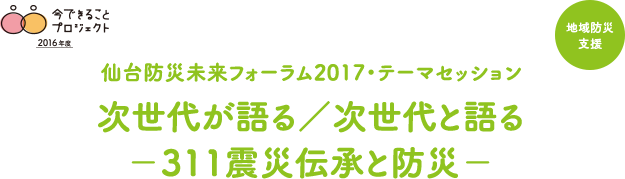 今できること
プロジェクト
2016年度

地域防災
支援

仙台防災未来フォーラム2017・テーマセッション

次世代が語る／次世代と語る
－311震災伝承と防災－